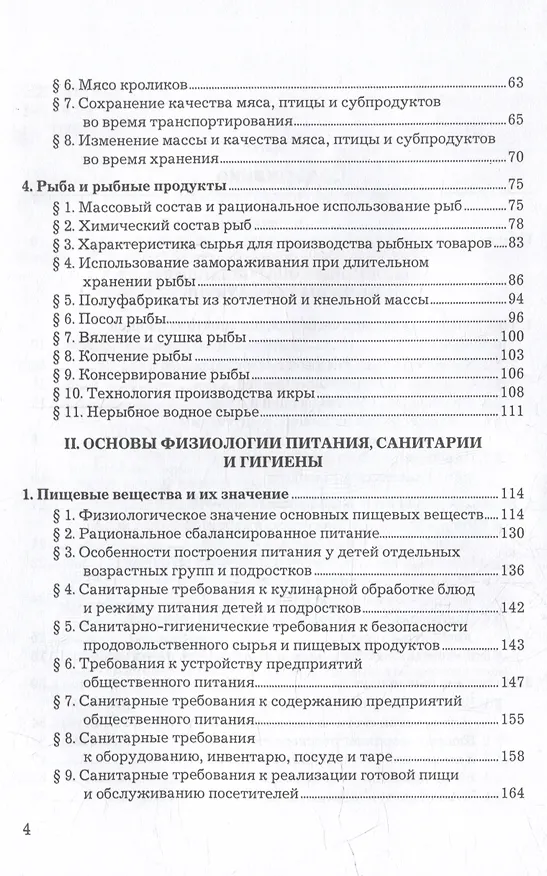 § 6. Мясо кроликов 63
§ 7. Сохранение качества мяса, птицы и субпродуктов во время транспортирования 65
§ 8. Изменение массы и качества мяса, птицы и субпродуктов во время хранения 70

4. Рыба и рыбные продукты 75
§ 1. Массовый состав и рациональное использование рыб 75
§ 2. Химический состав рыб 78
§ 3. Характеристика сырья для производства рыбных товаров 83
§ 4. Использование замораживания при длительном хранении рыбы 86
§ 5. Полуфабрикаты из котлетной и кнельной массы 94
§ 6. Посол рыбы 96
§ 7. Вяление и сушка рыбы 100
§ 8. Копчение рыбы 103
§ 9. Консервирование рыбы 106
§ 10. Технология производства икры 108
§ 11. Нерыбное водное сырье 111

II. ОСНОВЫ ФИЗИОЛОГИИ ПИТАНИЯ, САНИТАРИИ И ГИГИЕНЫ

1. Пищевые вещества и их значение 114
§ 1. Физиологическое значение основных пищевых веществ 114
§ 2. Рациональное сбалансированное питание 130
§ 3. Особенности построения питания у детей отдельных возрастных групп и подростков 136
§ 4. Санитарные требования к кулинарной обработке блюд и режиму питания детей и подростков 142
§ 5. Санитарно-гигиенические требования к безопасности продовольственного сырья и пищевых продуктов 143
§ 6. Требования к устройству предприятий общественного питания 147
§ 7. Санитарные требования к содержанию предприятий общественного питания 155
§ 8. Санитарные требования к оборудованию, инвентарю, посуде и таре 158
§ 9. Санитарные требования к реализации готовой пищи и обслуживанию посетителей 164

4